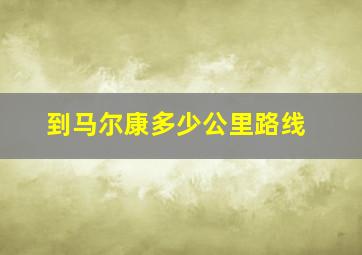 到马尔康多少公里路线